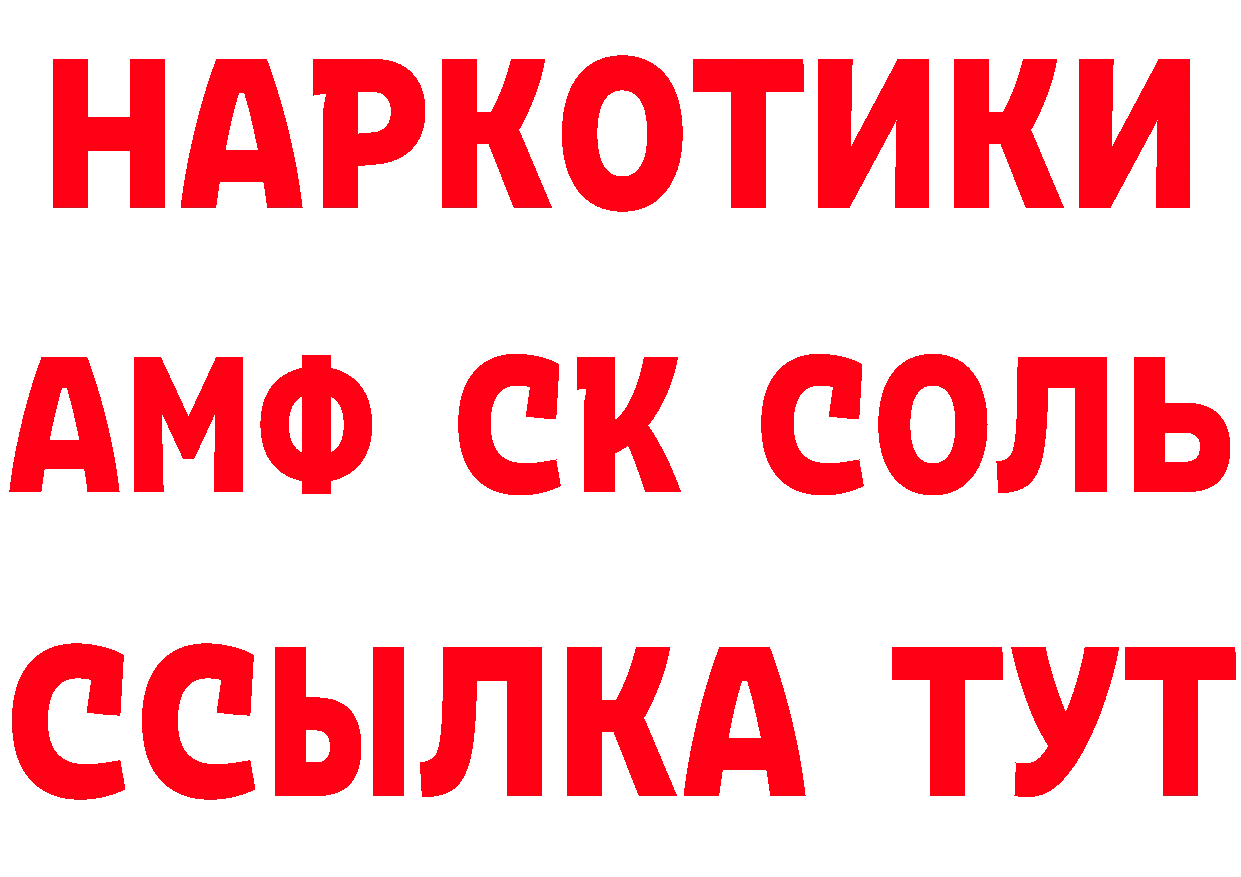 НАРКОТИКИ
АМФ СК СОЛЬ
ССЫЛКА ТУТ